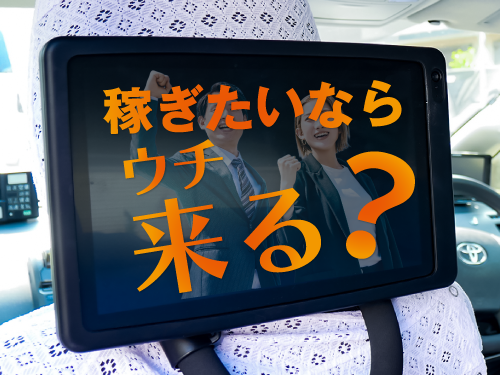 稼ぎたいなら
ウチ
来る？